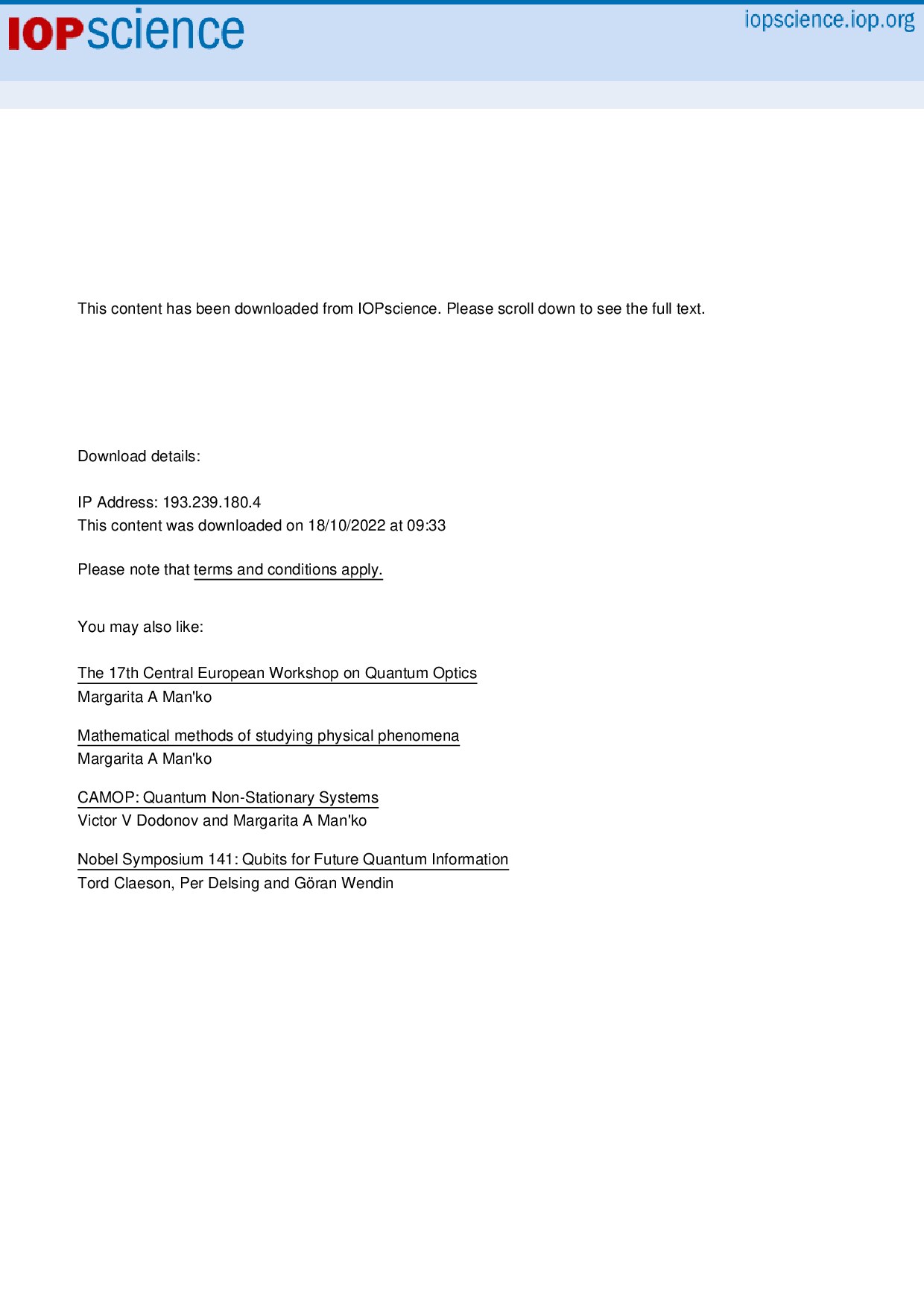 IOPscience

iopscience.iop.org

This content has been downloaded from IOPscience. Please scroll down to see the full text.

Download details:

IP Address: 193.239.180.4
This content was downloaded on 18/10/2022 at 09:33

Please note that terms and conditions apply.

You may also like:

The 17th Central European Workshop on Quantum Optics
Margarita A Man'ko

Mathematical methods of studying physical phenomena
Margarita A Man'ko

CAMOP: Quantum Non-Stationary Systems
Victor V Dodonov and Margarita A Man'ko

Nobel Symposium 141: Qubits for Future Quantum Information
Tord Claeson, Per Delsing and Göran Wendin